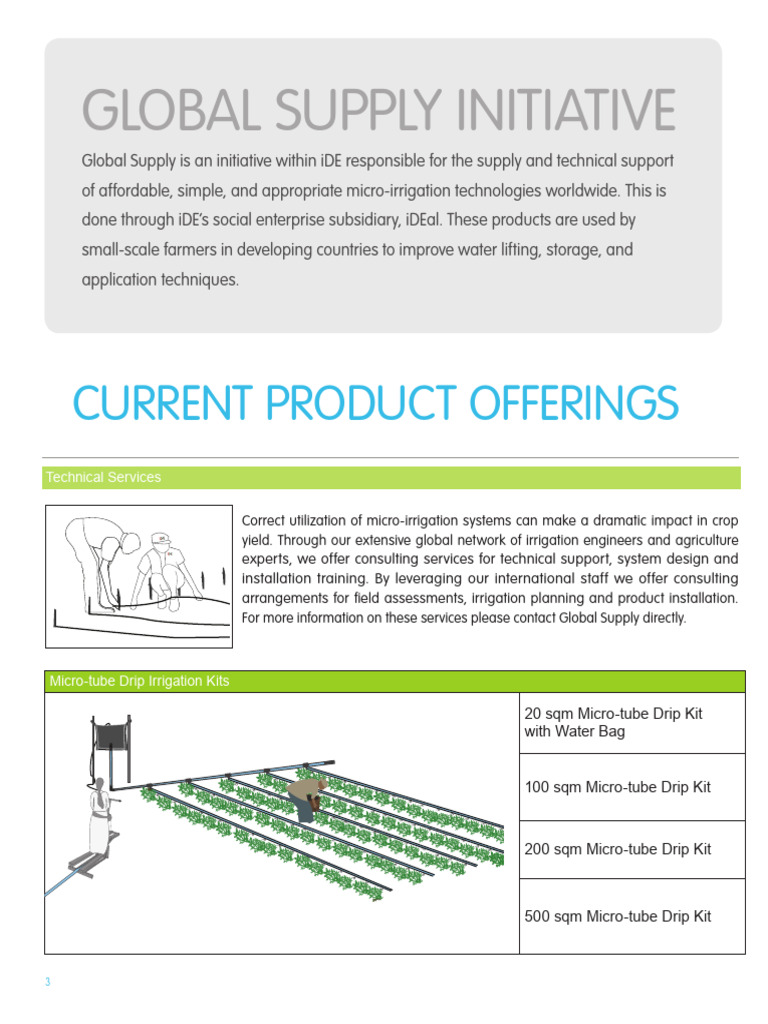 GLOBAL SUPPLY INITIATIVE

Global Supply is an initiative within iDE responsible for the supply and technical support of affordable, simple, and appropriate micro-irrigation technologies worldwide. This is done through iDE's social enterprise subsidiary, iDEal. These products are used by small-scale farmers in developing countries to improve water lifting, storage, and application techniques.

CURRENT PRODUCT OFFERINGS

Technical Services

Correct utilization of micro-irrigation systems can make a dramatic impact in crop yield. Through our extensive global network of irrigation engineers and agriculture experts, we offer consulting services for technical support, system design and installation training. By leveraging our international staff we offer consulting arrangements for field assessments, irrigation planning and product installation. For more information on these services please contact Global Supply directly.

Micro-tube Drip Irrigation Kits

20 sqm Micro-tube Drip Kit with Water Bag

100 sqm Micro-tube Drip Kit

200 sqm Micro-tube Drip Kit

500 sqm Micro-tube Drip Kit

3